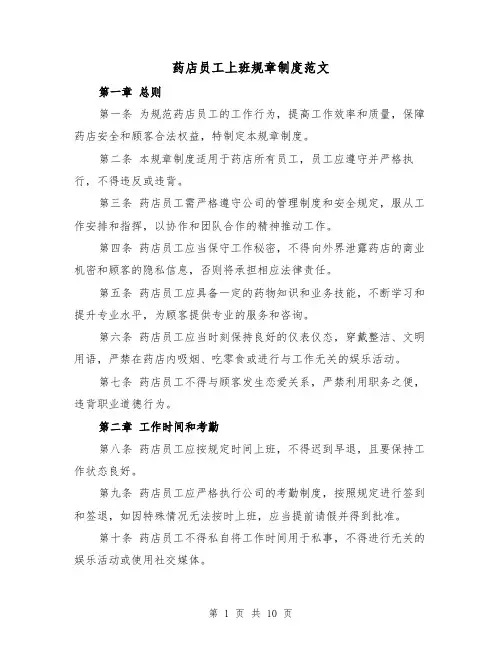 药店员工上班规章制度范文

第一章 总则

第一条 为规范药店员工的工作行为，提高工作效率和质量，保障药店安全和顾客合法权益，特制定本规章制度。

第二条 本规章制度适用于药店所有员工，员工应遵守并严格执行，不得违反或违背。

第三条 药店员工需严格遵守公司的管理制度和安全规定，服从工作安排和指挥，以协作和团队合作的精神推动工作。

第四条 药店员工应当保守工作秘密，不得向外界泄露药店的商业机密和顾客的隐私信息，否则将承担相应法律责任。

第五条 药店员工应具备一定的药物知识和业务技能，不断学习和提升专业水平，为顾客提供专业的服务和咨询。

第六条 药店员工应当时刻保持良好的仪表仪态，穿戴整洁、文明用语，严禁在药店内吸烟、吃零食或进行与工作无关的娱乐活动。

第七条 药店员工不得与顾客发生恋爱关系，严禁利用职务之便，违背职业道德行为。

第二章 工作时间和考勤

第八条 药店员工应按规定时间上班，不得迟到早退，且要保持工作状态良好。

第九条 药店员工应严格执行公司的考勤制度，按照规定进行签到和签退，如因特殊情况无法按时上班，应当提前请假并得到批准。

第十条 药店员工不得私自将工作时间用于私事，不得进行无关的娱乐活动或使用社交媒体。

第 1 页 共 10 页